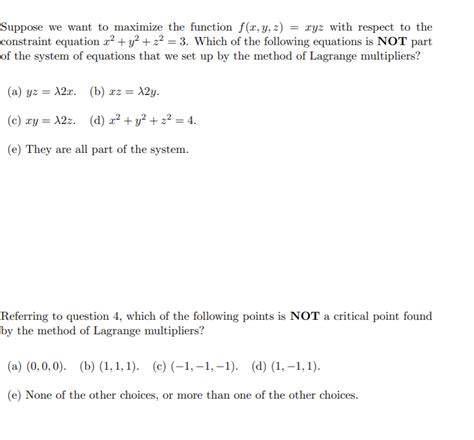 Suppose we want to maximize the function $f(x, y, z) = xyz$ with respect to the constraint equation $x^2 + y^2 + z^2 = 3$. Which of the following equations is **NOT** part of the system of equations that we set up by the method of Lagrange multipliers?

(a) $yz = \lambda 2x$. (b) $xz = \lambda 2y$.

(c) $xy = \lambda 2z$. (d) $x^2 + y^2 + z^2 = 4$.

(e) They are all part of the system.

Referring to question 4, which of the following points is **NOT** a critical point found by the method of Lagrange multipliers?

(a) $(0, 0, 0)$. (b) $(1, 1, 1)$. (c) $(-1, -1, -1)$. (d) $(1, -1, 1)$.

(e) None of the other choices, or more than one of the other choices.